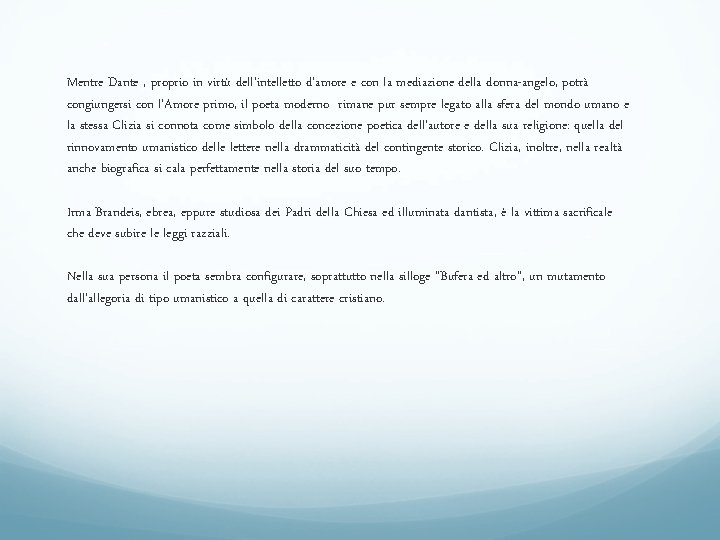 Mentre Dante , proprio in virtù dell'intelletto d'amore e con la mediazione della donna-angelo, potrà congiungersi con l'Amore primo, il poeta moderno rimane pur sempre legato alla sfera del mondo umano e la stessa Clizia si connota come simbolo della concezione poetica dell'autore e della sua religione: quella del rinnovamento umanistico delle lettere nella drammaticità del contingente storico. Clizia, inoltre, nella realtà anche biografica si cala perfettamente nella storia del suo tempo.

Irma Brandeis, ebrea, eppure studiosa dei Padri della Chiesa ed illuminata dantista, è la vittima sacrificale che deve subire le leggi razziali.

Nella sua persona il poeta sembra configurare, soprattutto nella silloge "Bufera ed altro", un mutamento dall'allegoria di tipo umanistico a quella di carattere cristiano.